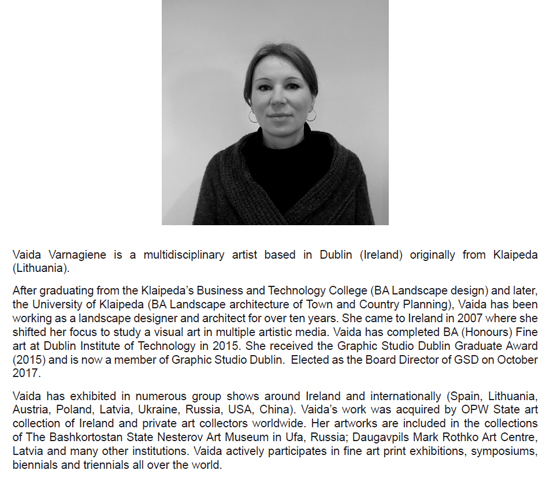 Vaida Varnagiene is a multidisciplinary artist based in Dublin (Ireland) originally from Klaipeda (Lithuania).

After graduating from the Klaipeda's Business and Technology College (BA Landscape design) and later, the University of Klaipeda (BA Landscape architecture of Town and Country Planning), Vaida has been working as a landscape designer and architect for over ten years. She came to Ireland in 2007 where she shifted her focus to study a visual art in multiple artistic media. Vaida has completed BA (Honours) Fine art at Dublin Institute of Technology in 2015. She received the Graphic Studio Dublin Graduate Award (2015) and is now a member of Graphic Studio Dublin. Elected as the Board Director of GSD on October 2017.

Vaida has exhibited in numerous group shows around Ireland and internationally (Spain, Lithuania, Austria, Poland, Latvia, Ukraine, Russia, USA, China). Vaida's work was acquired by OPW State art collection of Ireland and private art collectors worldwide. Her artworks are included in the collections of The Bashkortostan State Nesterov Art Museum in Ufa, Russia; Daugavpils Mark Rothko Art Centre, Latvia and many other institutions. Vaida actively participates in fine art print exhibitions, symposiums, biennials and triennials all over the world.